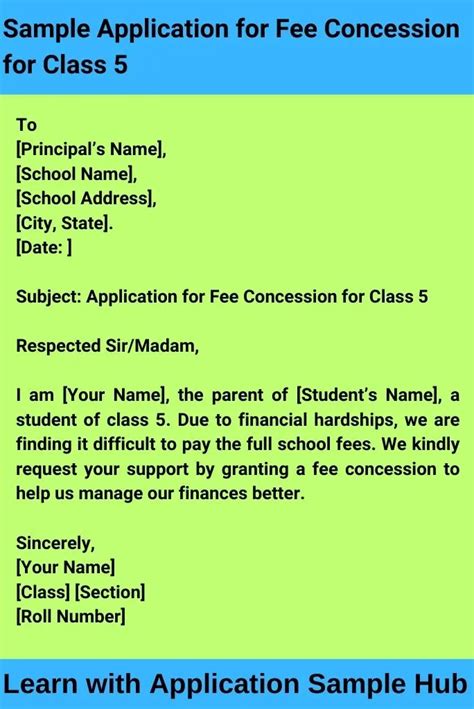 Sample Application for Fee Concession for Class 5

To
[Principal's Name],
[School Name],
[School Address],
[City, State].
[Date: ]

Subject: Application for Fee Concession for Class 5

Respected Sir/Madam,

I am [Your Name], the parent of [Student's Name], a student of class 5. Due to financial hardships, we are finding it difficult to pay the full school fees. We kindly request your support by granting a fee concession to help us manage our finances better.

Sincerely,
[Your Name]
[Class] [Section]
[Roll Number]

Learn with Application Sample Hub